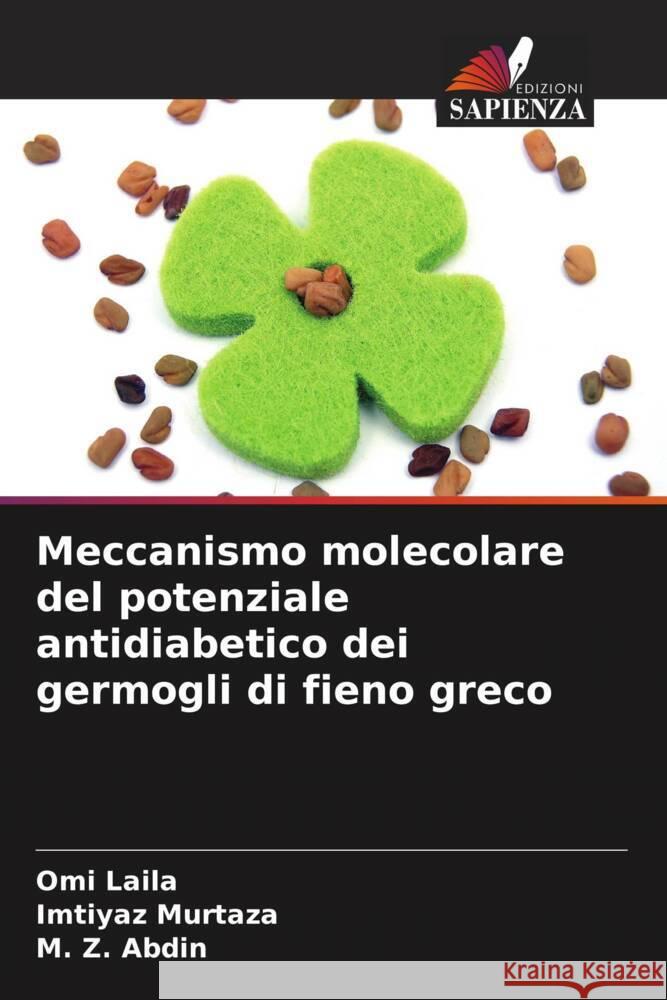 EDIZIONI
SAPIENZA

Meccanismo molecolare del potenziale antidiabetico dei germogli di fieno greco

Omi Laila
Imtiyaz Murtaza
M. Z. Abdin